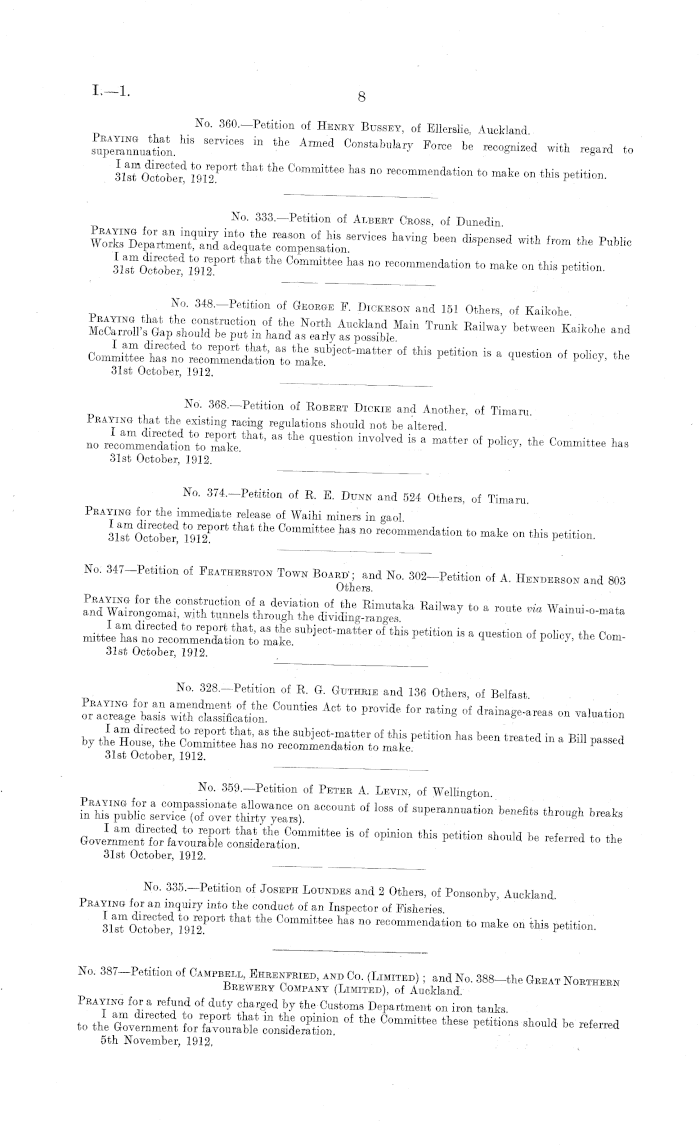 I.—1.

8

No. 360.—Petition of Henry Bussey, of Ellerslie, Auckland.

Praying that his services in the Armed Constabulary Force be recognized with regard to superannuation.

I am directed to report that the Committee has no recommendation to make on this petition.

31st October, 1912.

No. 333.—Petition of Albert Cross, of Dunedin.

Praying for an inquiry into the reason of his services having been dispensed with from the Public Works Department, and adequate compensation.

I am directed to report that the Committee has no recommendation to make on this petition.

31st October, 1912.

No. 348.—Petition of George F. Dickeson and 151 Others, of Kaikohe.

Praying that the construction of the North Auckland Main Trunk Railway between Kaikohe and McCarroll's Gap should be put in hand as early as possible.

I am directed to report that, as the subject-matter of this petition is a question of policy, the Committee has no recommendation to make.

31st October, 1912.

No. 368.—Petition of Robert Dickie and Another, of Timaru.

Praying that the existing racing regulations should not be altered.

I am directed to report that, as the question involved is a matter of policy, the Committee has no recommendation to make.

31st October, 1912.

No. 374.—Petition of R. E. Dunn and 524 Others, of Timaru.

Praying for the immediate release of Waihi miners in gaol.

I am directed to report that the Committee has no recommendation to make on this petition.

31st October, 1912.

No. 347—Petition of Featherston Town Board; and No. 302—Petition of A. Henderson and 803 Others.

Praying for the construction of a deviation of the Rimutaka Railway to a route via Wainui-o-mata and Wairongomai, with tunnels through the dividing-ranges.

I am directed to report that, as the subject-matter of this petition is a question of policy, the Committee has no recommendation to make.

31st October, 1912.

No. 328.—Petition of R. G. Guthrie and 136 Others, of Belfast.

Praying for an amendment of the Counties Act to provide for rating of drainage-areas on valuation or acreage basis with classification.

I am directed to report that, as the subject-matter of this petition has been treated in a Bill passed by the House, the Committee has no recommendation to make.

31st October, 1912.

No. 359.—Petition of Peter A. Levin, of Wellington.

Praying for a compassionate allowance on account of loss of superannuation benefits through breaks in his public service (of over thirty years).

I am directed to report that the Committee is of opinion this petition should be referred to the Government for favourable consideration.

31st October, 1912.

No. 335.—Petition of Joseph Loundes and 2 Others, of Ponsonby, Auckland.

Praying for an inquiry into the conduct of an Inspector of Fisheries.

I am directed to report that the Committee has no recommendation to make on this petition.

31st October, 1912.

No. 387—Petition of Campbell, Ehrenfried, and Co. (Limited); and No. 388—the Great Northern Brewery Company (Limited), of Auckland.

Praying for a refund of duty charged by the Customs Department on iron tanks.

I am directed to report that in the opinion of the Committee these petitions should be referred to the Government for favourable consideration.

5th November, 1912.